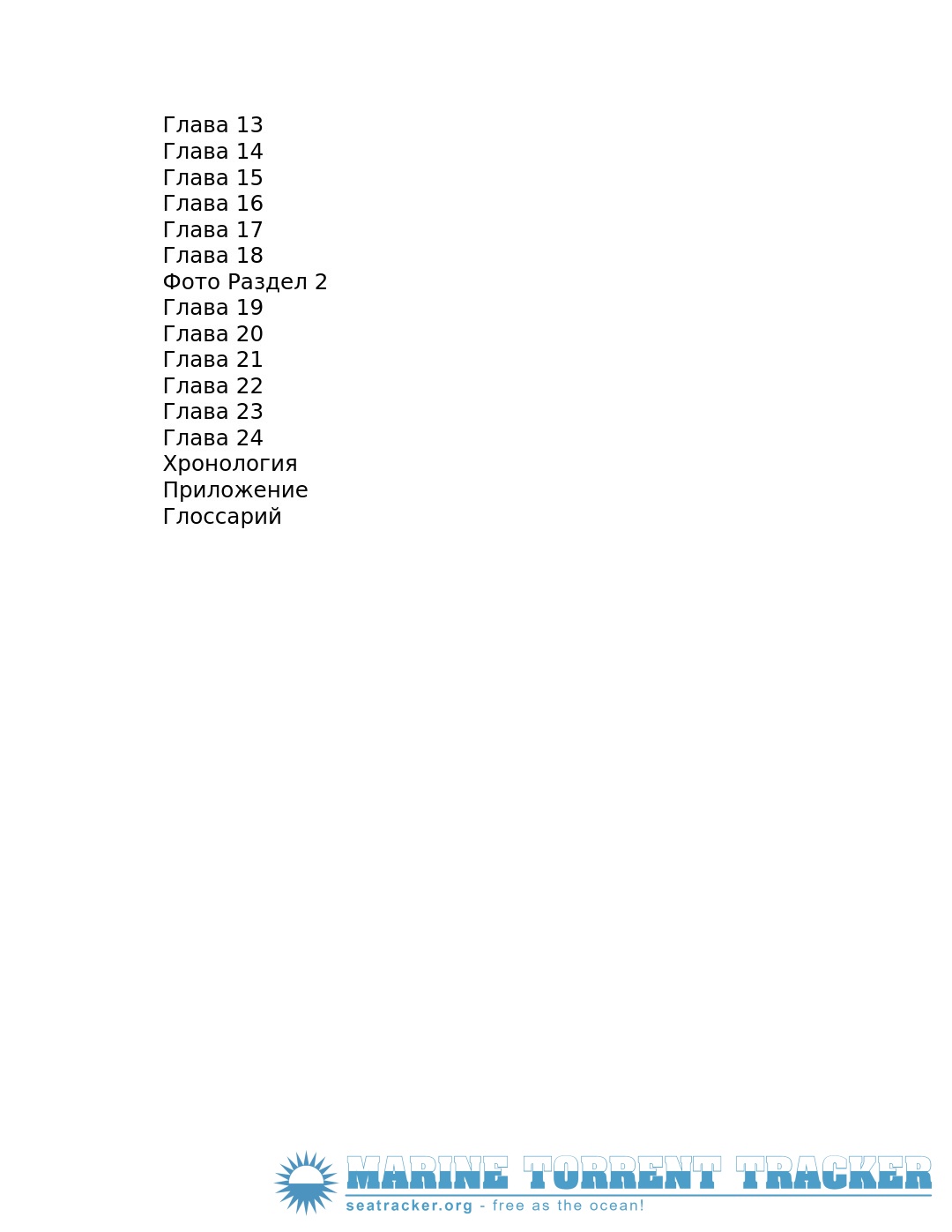 Глава 13
Глава 14
Глава 15
Глава 16
Глава 17
Глава 18
Фото Раздел 2
Глава 19
Глава 20
Глава 21
Глава 22
Глава 23
Глава 24
Хронология
Приложение
Глоссарий

MARINE TORRENT TRACKER
seatracker.org - free as the ocean!